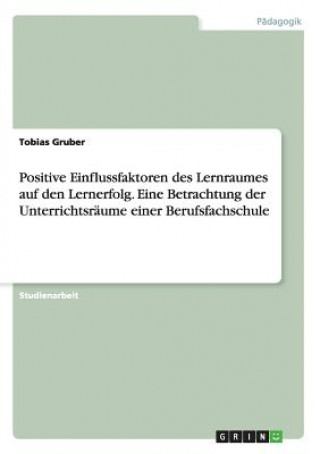 Pädagogik

Tobias Gruber

Positive Einflussfaktoren des Lernraumes auf den Lernerfolg. Eine Betrachtung der Unterrichtsräume einer Berufsfachschule

Studienarbeit

GRIN